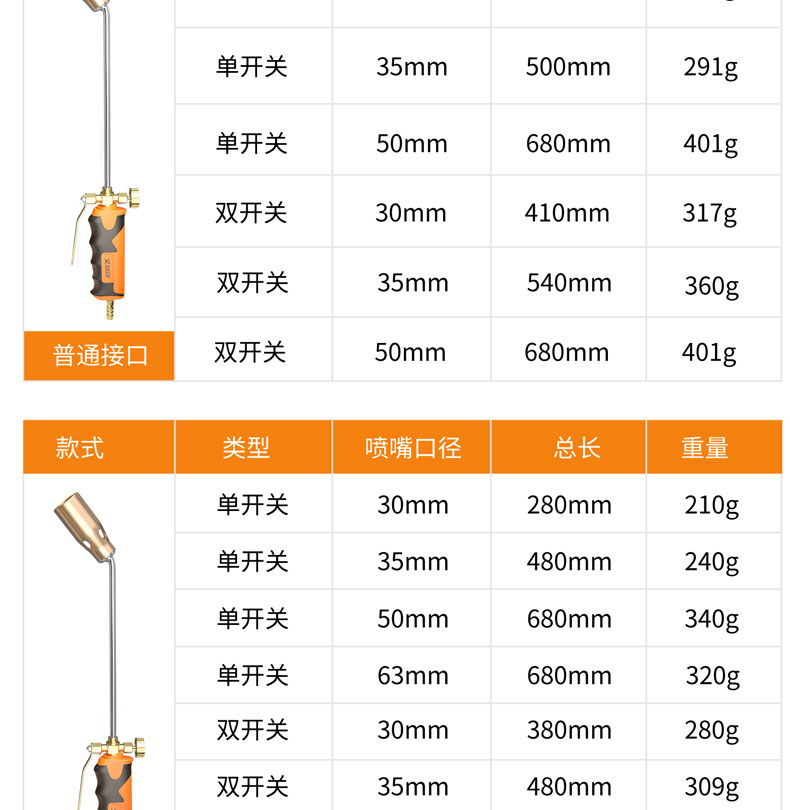 | 普通接口 | 单开关 | 35mm | 500mm | 291g |
|---|---|---|---|---|
| | 单开关 | 50mm | 680mm | 401g |
| | 双开关 | 30mm | 410mm | 317g |
| | 双开关 | 35mm | 540mm | 360g |
| | 双开关 | 50mm | 680mm | 401g |

| 款式 | 类型 | 喷嘴口径 | 总长 | 重量 |
|---|---|---|---|---|
| | 单开关 | 30mm | 280mm | 210g |
| | 单开关 | 35mm | 480mm | 240g |
| | 单开关 | 50mm | 680mm | 340g |
| | 单开关 | 63mm | 680mm | 320g |
| | 双开关 | 30mm | 380mm | 280g |
| | 双开关 | 35mm | 480mm | 309g |